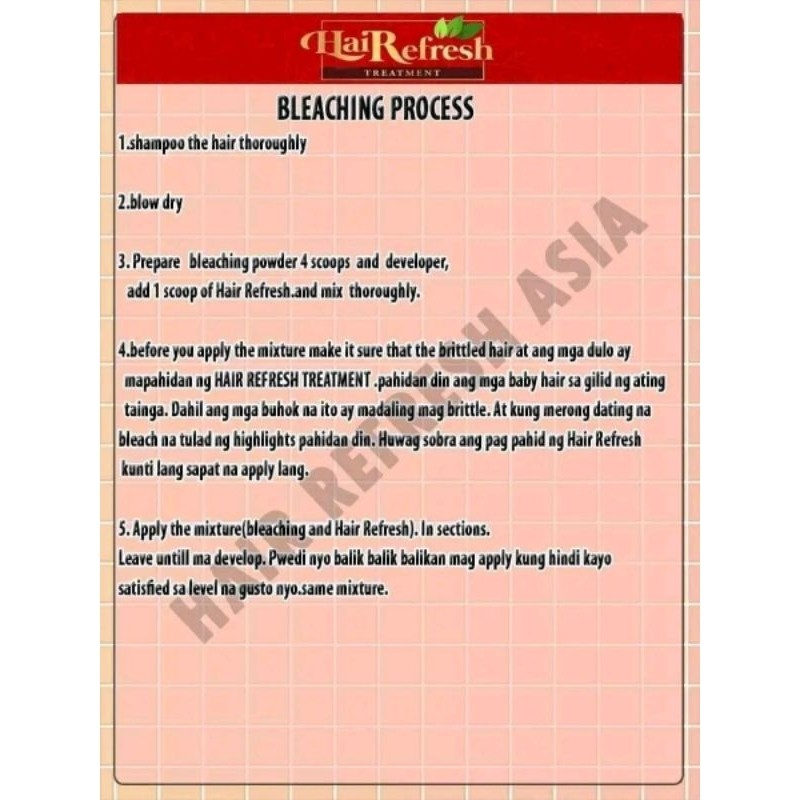 HaiRefresh
TREATMENT

BLEACHING PROCESS

1.shampoo the hair thoroughly

2.blow dry

3. Prepare bleaching powder 4 scoops and developer, add 1 scoop of Hair Refresh.and mix thoroughly.

4.before you apply the mixture make it sure that the brittled hair at ang mga dulo ay mapahidan ng HAIR REFRESH TREATMENT .pahidan din ang mga baby hair sa gilid ng ating tainga. Dahil ang mga buhok na ito ay madaling mag brittle. At kung merong dating na bleach na tulad ng highlights pahidan din. Huwag sobra ang pag pahid ng Hair Refresh kunti lang sapat na apply lang.

5. Apply the mixture(bleaching and Hair Refresh). In sections.
Leave untill ma develop. Pwedi nyo balik balik balikan mag apply kung hindi kayo satisfied sa level na gusto nyo.same mixture.

HAIR REFRESH ASIA